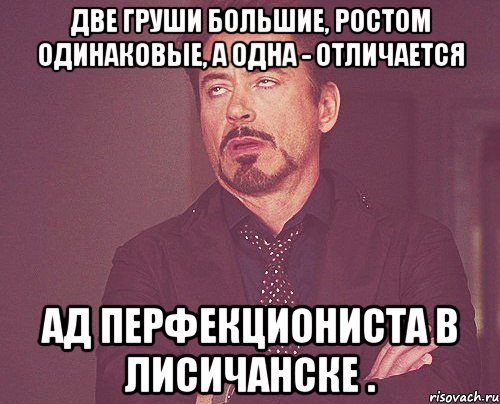 ДВЕ ГРУШИ БОЛЬШИЕ, РОСТОМ ОДИНАКОВЫЕ, А ОДНА - ОТЛИЧАЕТСЯ

АД ПЕРФЕКЦИОНИСТА В ЛИСИЧАНСКЕ .

risovach.ru